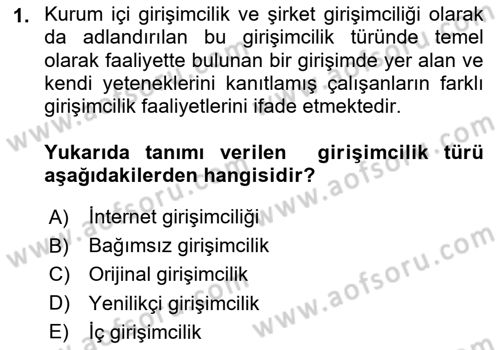 1. Kurum içi girişimcilik ve şirket girişimciliği olarak da adlandırılan bu girişimcilik türünde temel olarak faaliyette bulunan bir girişimde yer alan ve kendi yeteneklerini kanıtlamış çalışanların farklı girişimcilik faaliyetlerini ifade etmektedir.

Yukarıda tanımı verilen girişimcilik türü aşağıdakilerden hangisidir?

A) İnternet girişimciliği
B) Bağımsız girişimcilik
C) Orijinal girişimcilik
D) Yenilikçi girişimcilik
E) İç girişimcilik

www.aofsoru.com
www.aofsoru.com
www.aofsoru.com
www.aofsoru.com
www.aofsoru.com